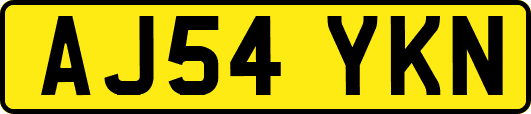 AJ54 YKN